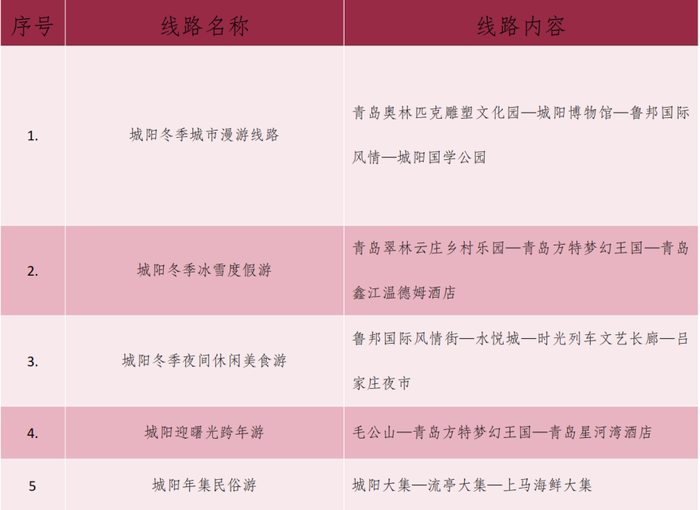 | 序号 | 线路名称 | 线路内容 |
|---|---|---|
| 1. | 城阳冬季城市漫游线路 | 青岛奥林匹克雕塑文化园—城阳博物馆—鲁邦国际风情—城阳国学公园 |
| 2. | 城阳冬季冰雪度假游 | 青岛翠林云庄乡村乐园—青岛方特梦幻王国—青岛鑫江温德姆酒店 |
| 3. | 城阳冬季夜间休闲美食游 | 鲁邦国际风情街—水悦城—时光列车文艺长廊—吕家庄夜市 |
| 4. | 城阳迎曙光跨年游 | 毛公山—青岛方特梦幻王国—青岛星河湾酒店 |
| 5 | 城阳年集民俗游 | 城阳大集—流亭大集—上马海鲜大集 |